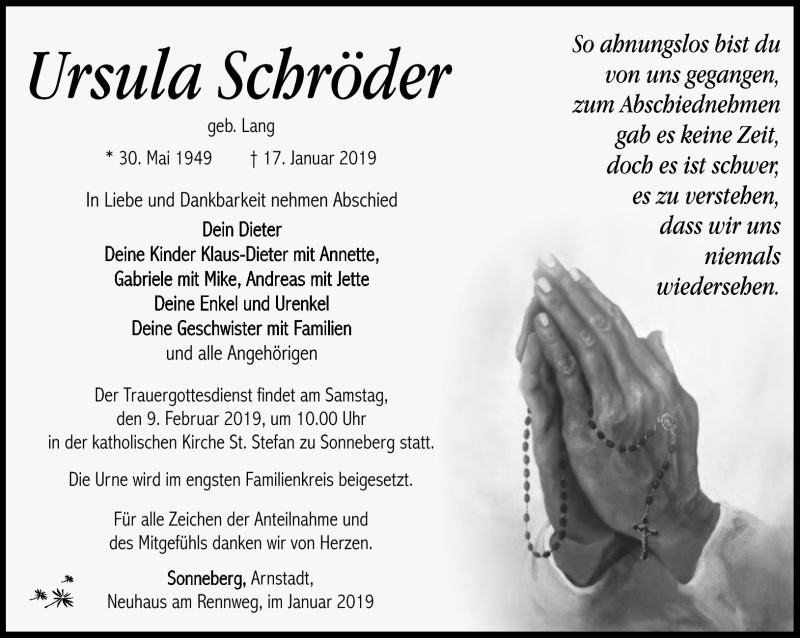 Ursula Schröder

geb. Lang

* 30. Mai 1949 † 17. Januar 2019

In Liebe und Dankbarkeit nehmen Abschied

Dein Dieter
Deine Kinder Klaus-Dieter mit Annette,
Gabriele mit Mike, Andreas mit Jette
Deine Enkel und Urenkel
Deine Geschwister mit Familien
und alle Angehörigen

Der Trauergottesdienst findet am Samstag, den 9. Februar 2019, um 10.00 Uhr in der katholischen Kirche St. Stefan zu Sonneberg statt.

Die Urne wird im engsten Familienkreis beigesetzt.

Für alle Zeichen der Anteilnahme und des Mitgefühls danken wir von Herzen.

Sonneberg, Arnstadt,
Neuhaus am Rennweg, im Januar 2019

So ahnungslos bist du
von uns gegangen,
zum Abschiednehmen
gab es keine Zeit,
doch es ist schwer,
es zu verstehen,
dass wir uns
niemals
wiedersehen.